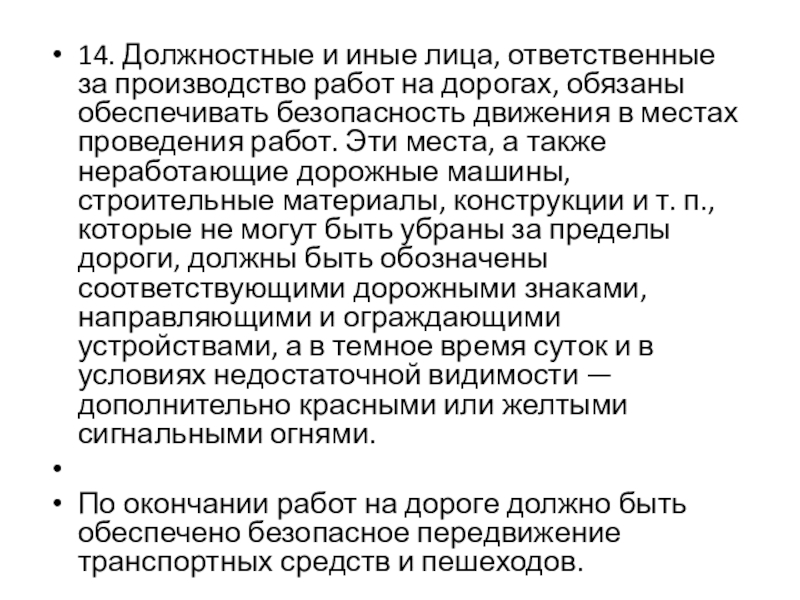 • 14. Должностные и иные лица, ответственные за производство работ на дорогах, обязаны обеспечивать безопасность движения в местах проведения работ. Эти места, а также неработающие дорожные машины, строительные материалы, конструкции и т. п., которые не могут быть убраны за пределы дороги, должны быть обозначены соответствующими дорожными знаками, направляющими и ограждающими устройствами, а в темное время суток и в условиях недостаточной видимости — дополнительно красными или желтыми сигнальными огнями.

•

• По окончании работ на дороге должно быть обеспечено безопасное передвижение транспортных средств и пешеходов.